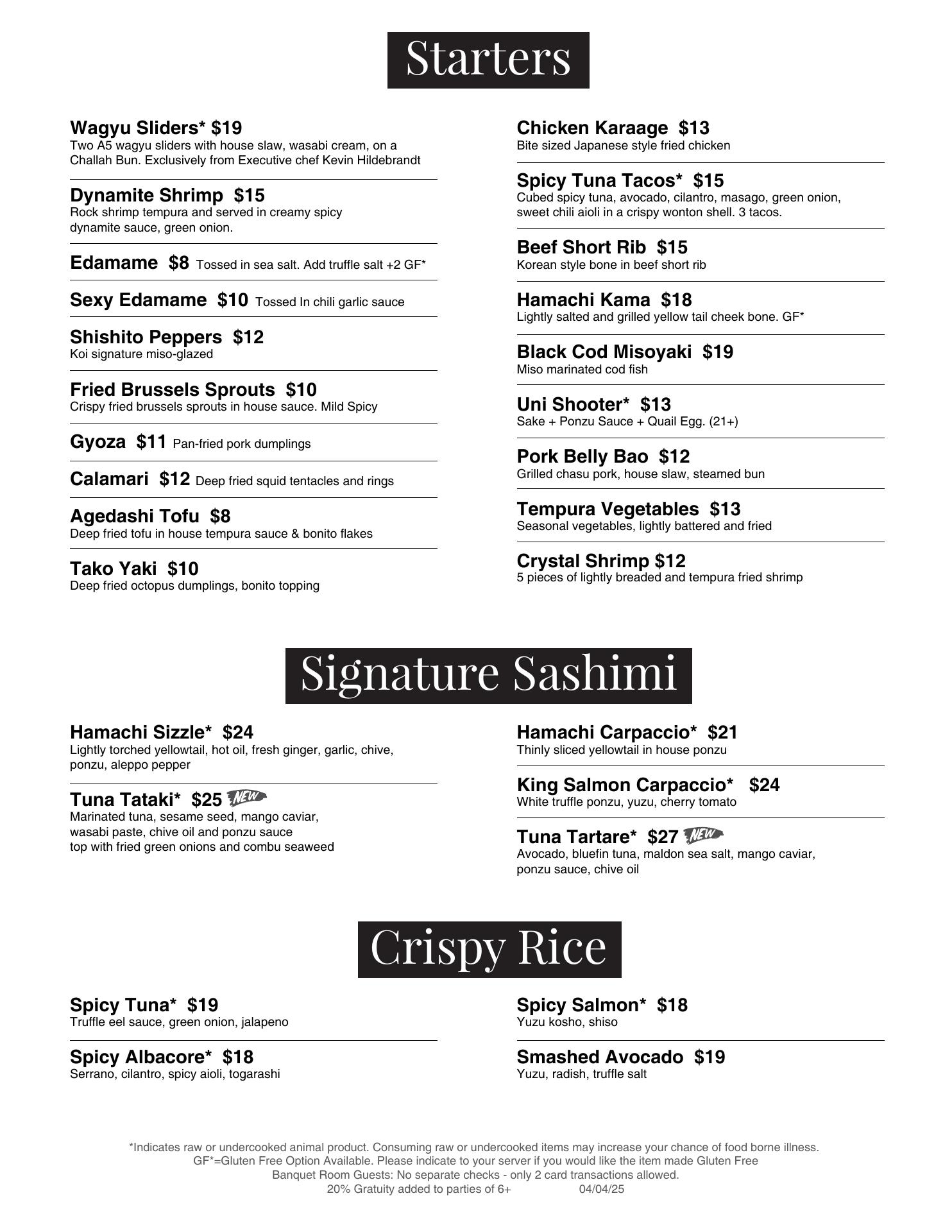 Starters

Wagyu Sliders* $19
Two A5 wagyu sliders with house slaw, wasabi cream, on a Challah Bun. Exclusively from Executive chef Kevin Hildebrandt

Dynamite Shrimp $15
Rock shrimp tempura and served in creamy spicy dynamite sauce, green onion.

Edamame $8 Tossed in sea salt. Add truffle salt +2 GF*

Sexy Edamame $10 Tossed In chili garlic sauce

Shishito Peppers $12
Koi signature miso-glazed

Fried Brussels Sprouts $10
Crispy fried brussels sprouts in house sauce. Mild Spicy

Gyoza $11 Pan-fried pork dumplings

Calamari $12 Deep fried squid tentacles and rings

Agedashi Tofu $8
Deep fried tofu in house tempura sauce & bonito flakes

Tako Yaki $10
Deep fried octopus dumplings, bonito topping

Chicken Karaage $13
Bite sized Japanese style fried chicken

Spicy Tuna Tacos* $15
Cubed spicy tuna, avocado, cilantro, masago, green onion, sweet chili aioli in a crispy wonton shell. 3 tacos.

Beef Short Rib $15
Korean style bone in beef short rib

Hamachi Kama $18
Lightly salted and grilled yellow tail cheek bone. GF*

Black Cod Misoyaki $19
Miso marinated cod fish

Uni Shooter* $13
Sake + Ponzu Sauce + Quail Egg. (21+)

Pork Belly Bao $12
Grilled chasu pork, house slaw, steamed bun

Tempura Vegetables $13
Seasonal vegetables, lightly battered and fried

Crystal Shrimp $12
5 pieces of lightly breaded and tempura fried shrimp

Signature Sashimi

Hamachi Sizzle* $24
Lightly torched yellowtail, hot oil, fresh ginger, garlic, chive, ponzu, aleppo pepper

Tuna Tataki* $25 NEW
Marinated tuna, sesame seed, mango caviar, wasabi paste, chive oil and ponzu sauce top with fried green onions and combu seaweed

Hamachi Carpaccio* $21
Thinly sliced yellowtail in house ponzu

King Salmon Carpaccio* $24
White truffle ponzu, yuzu, cherry tomato

Tuna Tartare* $27 NEW
Avocado, bluefin tuna, maldon sea salt, mango caviar, ponzu sauce, chive oil

Crispy Rice

Spicy Tuna* $19
Truffle eel sauce, green onion, jalapeno

Spicy Albacore* $18
Serrano, cilantro, spicy aioli, togarashi

Spicy Salmon* $18
Yuzu kosho, shiso

Smashed Avocado $19
Yuzu, radish, truffle salt

*Indicates raw or undercooked animal product. Consuming raw or undercooked items may increase your chance of food borne illness.
GF*=Gluten Free Option Available. Please indicate to your server if you would like the item made Gluten Free
Banquet Room Guests: No separate checks - only 2 card transactions allowed.
20% Gratuity added to parties of 6+ 04/04/25